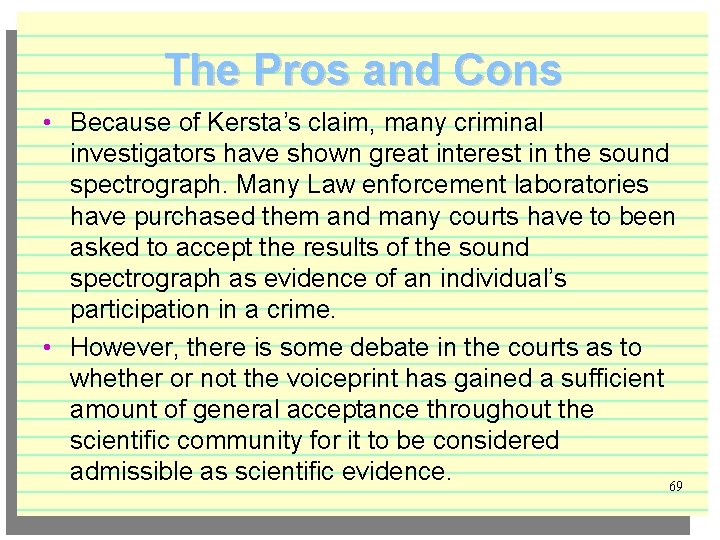 The Pros and Cons

• Because of Kersta's claim, many criminal investigators have shown great interest in the sound spectrograph. Many Law enforcement laboratories have purchased them and many courts have to been asked to accept the results of the sound spectrograph as evidence of an individual's participation in a crime.

• However, there is some debate in the courts as to whether or not the voiceprint has gained a sufficient amount of general acceptance throughout the scientific community for it to be considered admissible as scientific evidence.

69